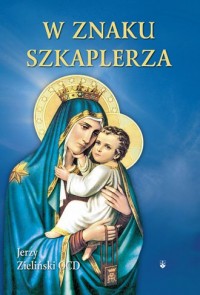 W ZNAKU SZKAPLERZA

Jerzy Zieliński OCD